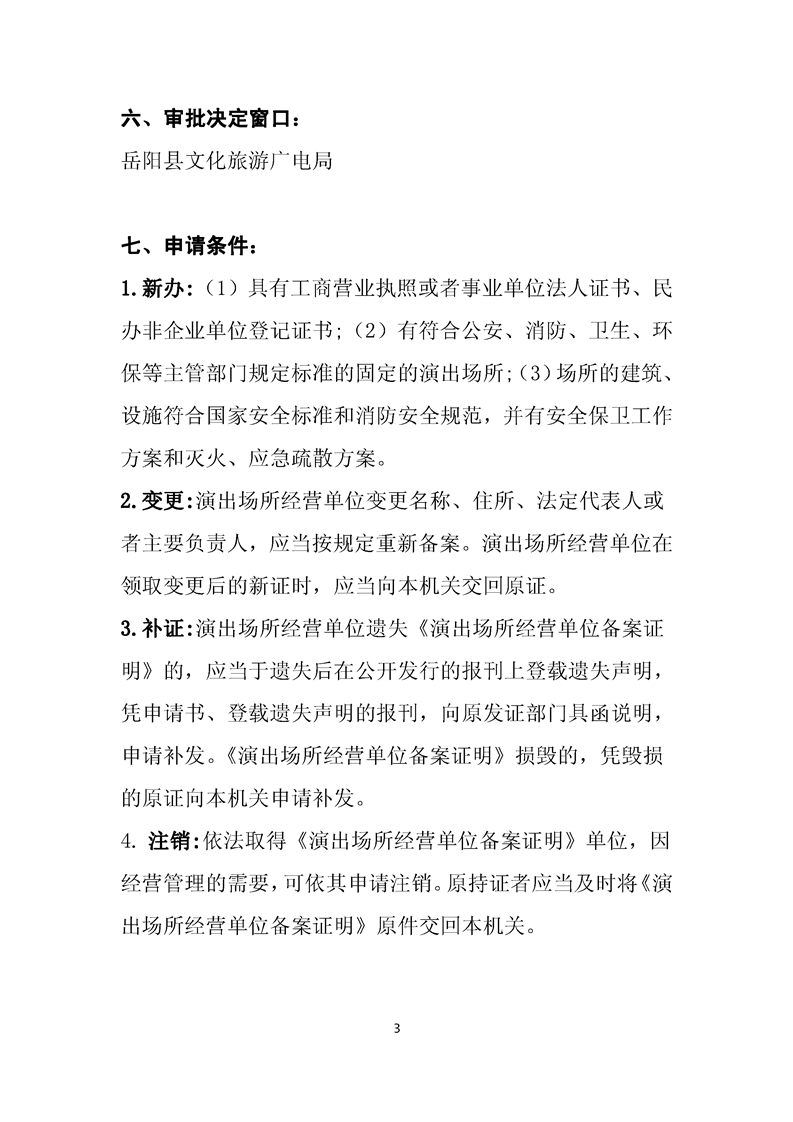 六、审批决定窗口：

岳阳县文化旅游广电局

七、申请条件：

1.新办：（1）具有工商营业执照或者事业单位法人证书、民办非企业单位登记证书；（2）有符合公安、消防、卫生、环保等主管部门规定标准的固定的演出场所；(3）场所的建筑、设施符合国家安全标准和消防安全规范，并有安全保卫工作方案和灭火、应急疏散方案。

2.变更：演出场所经营单位变更名称、住所、法定代表人或者主要负责人，应当按规定重新备案。演出场所经营单位在领取变更后的新证时，应当向本机关交回原证。

3.补证：演出场所经营单位遗失《演出场所经营单位备案证明》的，应当于遗失后在公开发行的报刊上登载遗失声明，凭申请书、登载遗失声明的报刊，向原发证部门具函说明，申请补发。《演出场所经营单位备案证明》损毁的，凭毁损的原证向本机关申请补发。

4. 注销：依法取得《演出场所经营单位备案证明》单位，因经营管理的需要，可依其申请注销。原持证者应当及时将《演出场所经营单位备案证明》原件交回本机关。

3